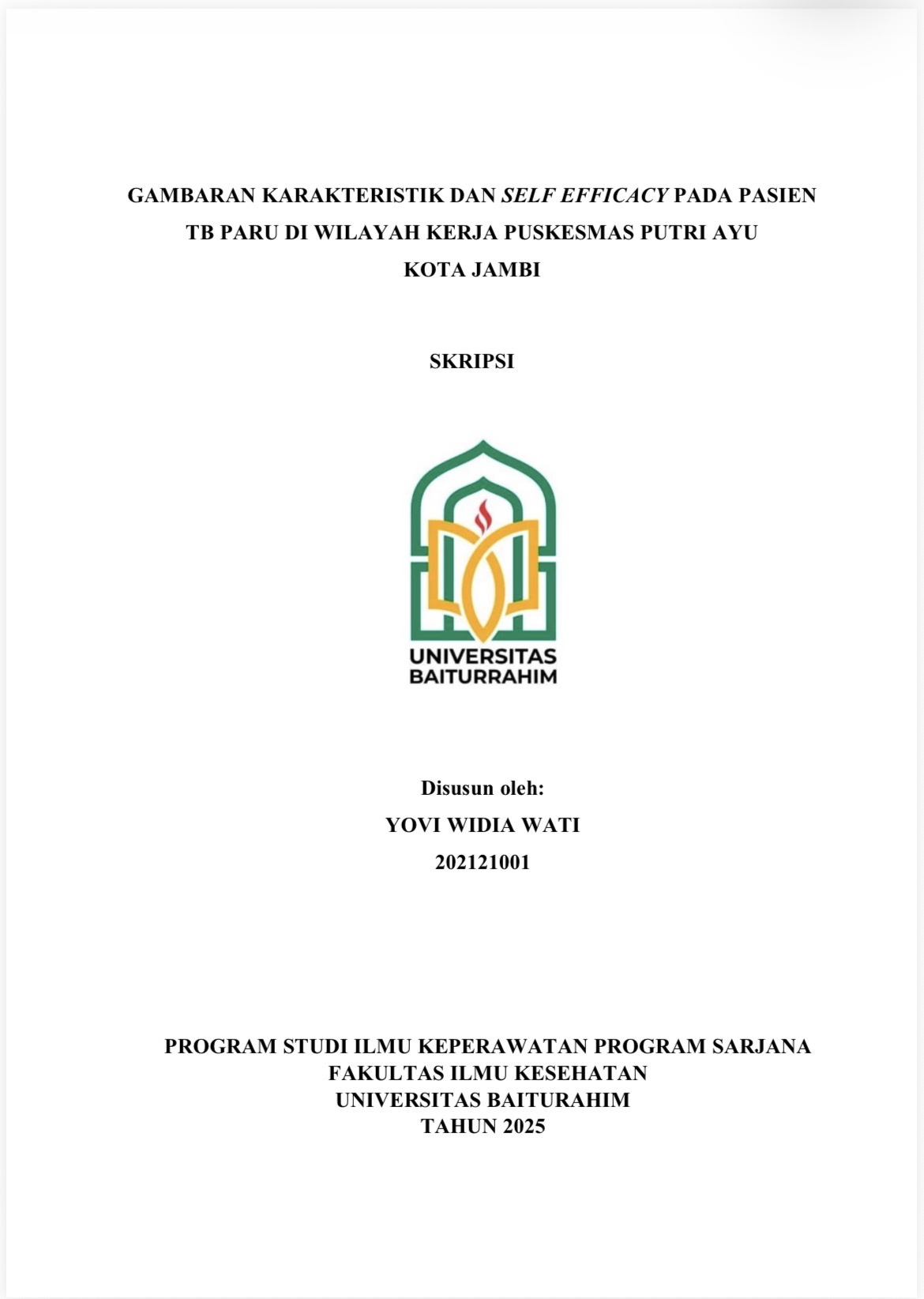 GAMBARAN KARAKTERISTIK DAN SELF EFFICACY PADA PASIEN TB PARU DI WILAYAH KERJA PUSKESMAS PUTRI AYU KOTA JAMBI

SKRIPSI

UNIVERSITAS BAITURRAHIM

Disusun oleh:
YOVI WIDIA WATI
202121001

PROGRAM STUDI ILMU KEPERAWATAN PROGRAM SARJANA
FAKULTAS ILMU KESEHATAN
UNIVERSITAS BAITURAHIM
TAHUN 2025